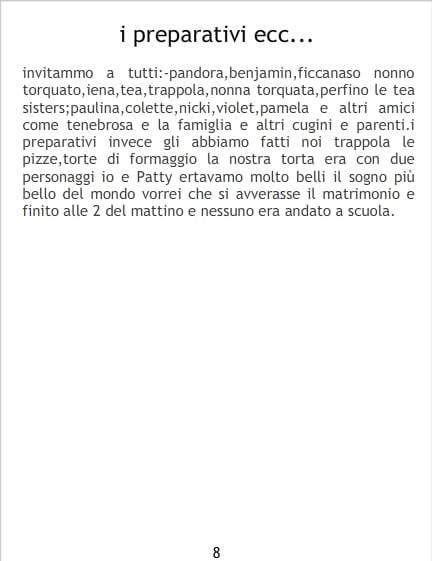 i preparativi ecc...

invitammo a tutti:-pandora,benjamin,ficcanaso nonno torquato,iena,tea,trappola,nonna torquata,perfino le tea sisters;paulina,colette,nicki,violet,pamela e altri amici come tenebrosa e la famiglia e altri cugini e parenti.i preparativi invece gli abbiamo fatti noi trappola le pizze,torte di formaggio la nostra torta era con due personaggi io e Patty ertavamo molto belli il sogno più bello del mondo vorrei che si avverasse il matrimonio e finito alle 2 del mattino e nessuno era andato a scuola.

8